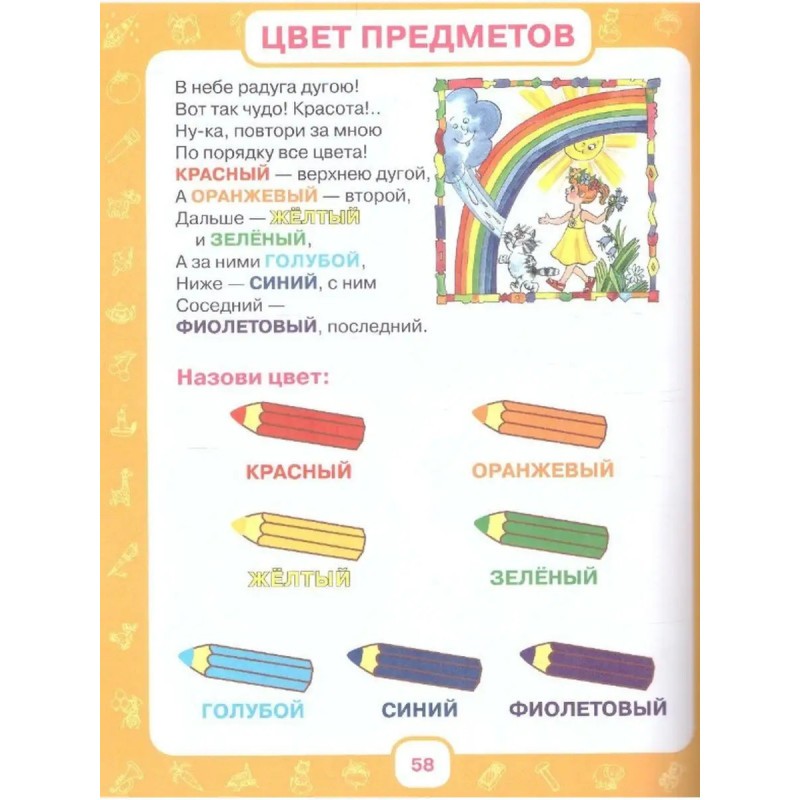 ЦВЕТ ПРЕДМЕТОВ

В небе радуга дугою!
Вот так чудо! Красота!..
Ну-ка, повтори за мною
По порядку все цвета!
КРАСНЫЙ — верхнею дугой,
А ОРАНЖЕВЫЙ — второй,
Дальше — ЖЁЛТЫЙ
и ЗЕЛЁНЫЙ,
А за ними ГОЛУБОЙ,
Ниже — СИНИЙ, с ним
Соседний —
ФИОЛЕТОВЫЙ, последний.

Назови цвет:

КРАСНЫЙ

ОРАНЖЕВЫЙ

ЖЁЛТЫЙ

ЗЕЛЁНЫЙ

ГОЛУБОЙ

СИНИЙ

ФИОЛЕТОВЫЙ

58